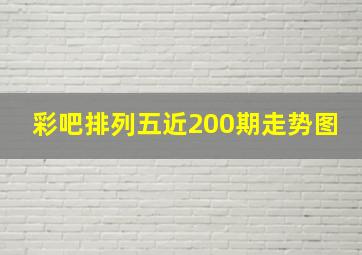 彩吧排列五近200期走势图